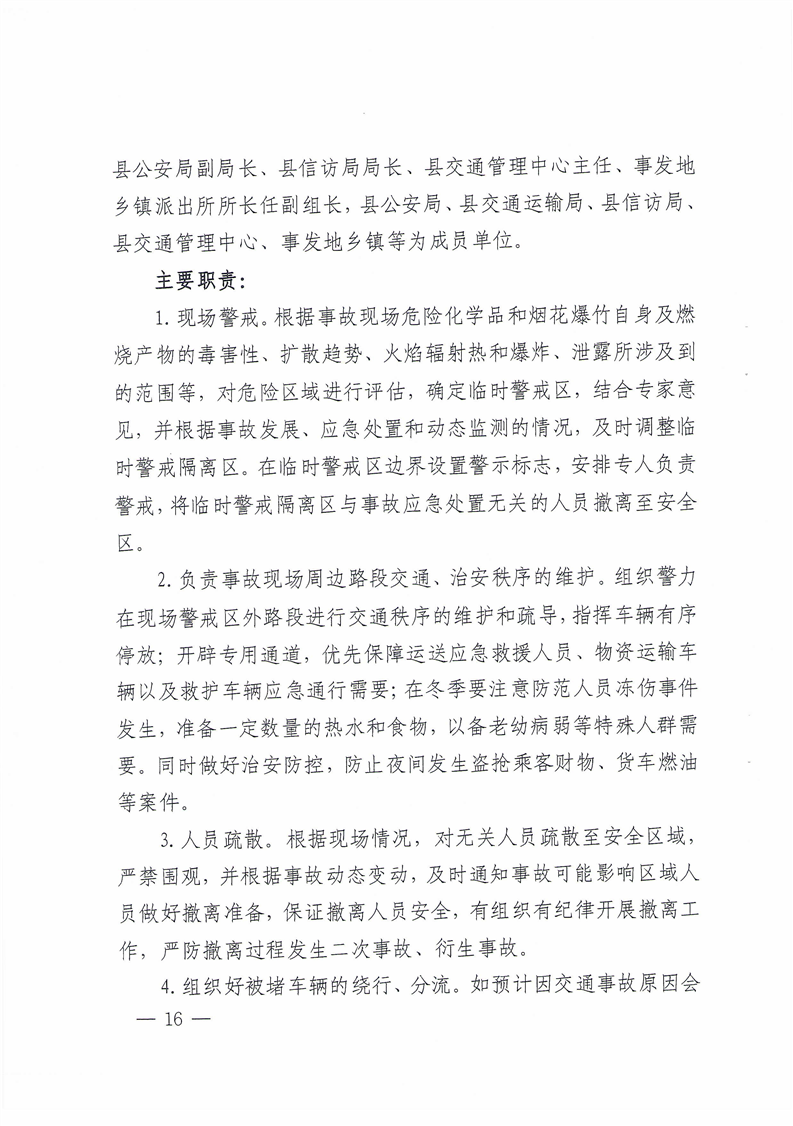 县公安局副局长、县信访局局长、县交通管理中心主任、事发地乡镇派出所所长任副组长，县公安局、县交通运输局、县信访局、县交通管理中心、事发地乡镇等为成员单位。

主要职责：

1. 现场警戒。根据事故现场危险化学品和烟花爆竹自身及燃烧产物的毒害性、扩散趋势、火焰辐射热和爆炸、泄露所涉及到的范围等，对危险区域进行评估，确定临时警戒区，结合专家意见，并根据事故发展、应急处置和动态监测的情况，及时调整临时警戒隔离区。在临时警戒区边界设置警示标志，安排专人负责警戒，将临时警戒隔离区与事故应急处置无关的人员撤离至安全区。

2. 负责事故现场周边路段交通、治安秩序的维护。组织警力在现场警戒区外路段进行交通秩序的维护和疏导，指挥车辆有序停放；开辟专用通道，优先保障运送应急救援人员、物资运输车辆以及救护车辆应急通行需要；在冬季要注意防范人员冻伤事件发生，准备一定数量的热水和食物，以备老幼病弱等特殊人群需要。同时做好治安防控，防止夜间发生盗抢乘客财物、货车燃油等案件。

3. 人员疏散。根据现场情况，对无关人员疏散至安全区域，严禁围观，并根据事故动态变动，及时通知事故可能影响区域人员做好撤离准备，保证撤离人员安全，有组织有纪律开展撤离工作，严防撤离过程发生二次事故、衍生事故。

4. 组织好被堵车辆的绕行、分流。如预计因交通事故原因会

— 16 —